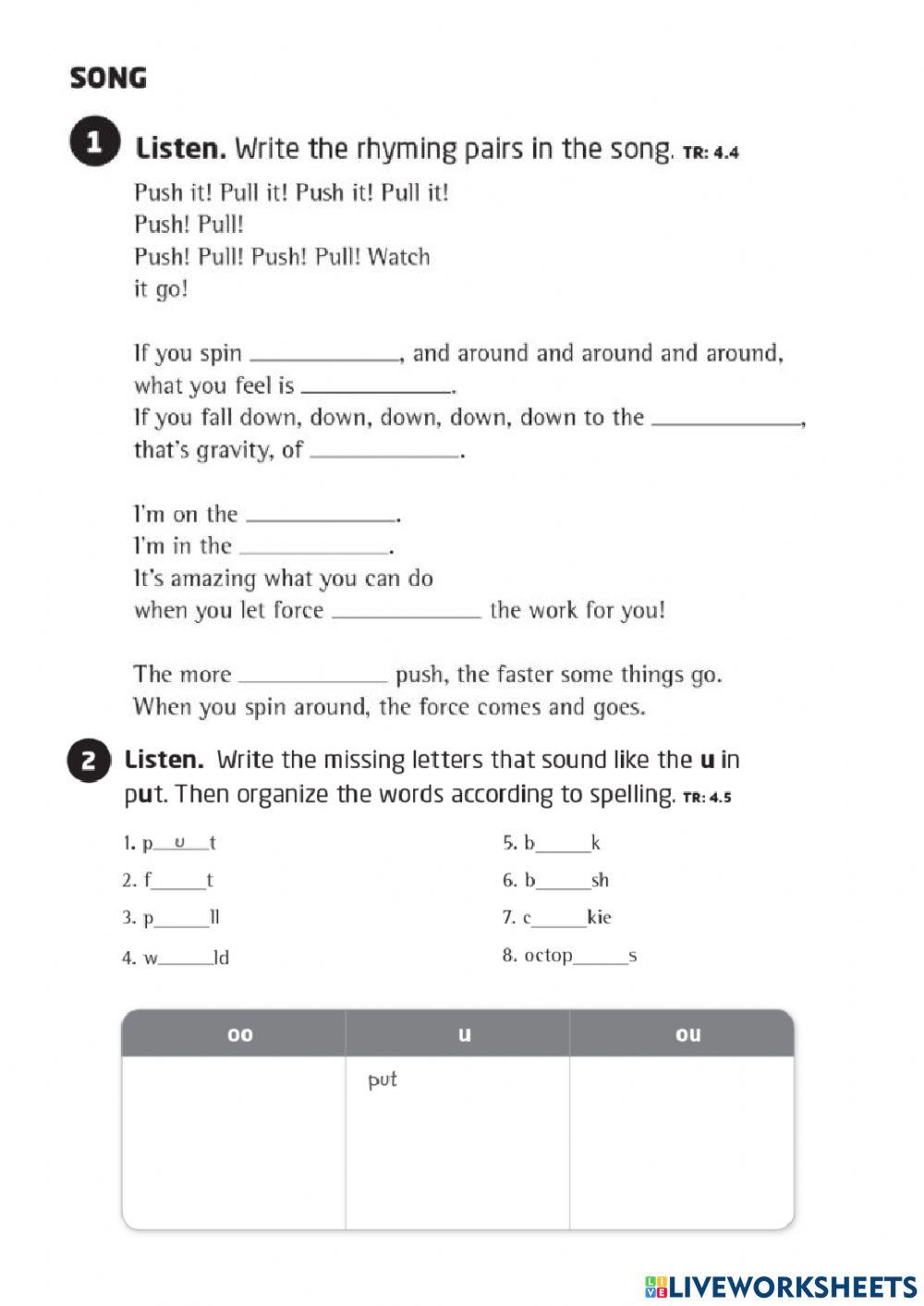 SONG

1 Listen. Write the rhyming pairs in the song. TR: 4.4

Push it! Pull it! Push it! Pull it!
Push! Pull!
Push! Pull! Push! Pull! Watch it go!

If you spin ____________, and around and around and around,
what you feel is ____________.
If you fall down, down, down, down, down to the ____________,
that's gravity, of ____________.

I'm on the ____________.
I'm in the ____________.
It's amazing what you can do
when you let force ____________ the work for you!

The more ____________ push, the faster some things go.
When you spin around, the force comes and goes.

2 Listen. Write the missing letters that sound like the u in put. Then organize the words according to spelling. TR: 4.5

1. p__u__t
2. f_____t
3. p_____ll
4. w_____ld
5. b_____k
6. b_____sh
7. c_____kie
8. octop_____s

| oo | u | ou |
|---|---|---|
| | put | |

LIVEWORKSHEETS